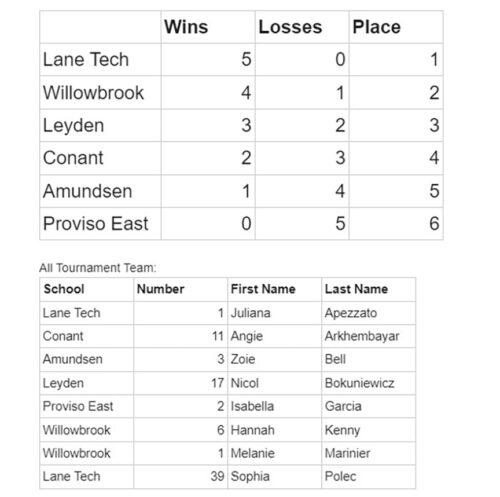 | | Wins | Losses | Place |
|---|---|---|---|
| Lane Tech | 5 | 0 | 1 |
| Willowbrook | 4 | 1 | 2 |
| Leyden | 3 | 2 | 3 |
| Conant | 2 | 3 | 4 |
| Amundsen | 1 | 4 | 5 |
| Proviso East | 0 | 5 | 6 |

All Tournament Team:

| School | Number | First Name | Last Name |
|---|---|---|---|
| Lane Tech | 1 | Juliana | Apezzato |
| Conant | 11 | Angie | Arkhembayar |
| Amundsen | 3 | Zoie | Bell |
| Leyden | 17 | Nicol | Bokuniewicz |
| Proviso East | 2 | Isabella | Garcia |
| Willowbrook | 6 | Hannah | Kenny |
| Willowbrook | 1 | Melanie | Marinier |
| Lane Tech | 39 | Sophia | Polec |